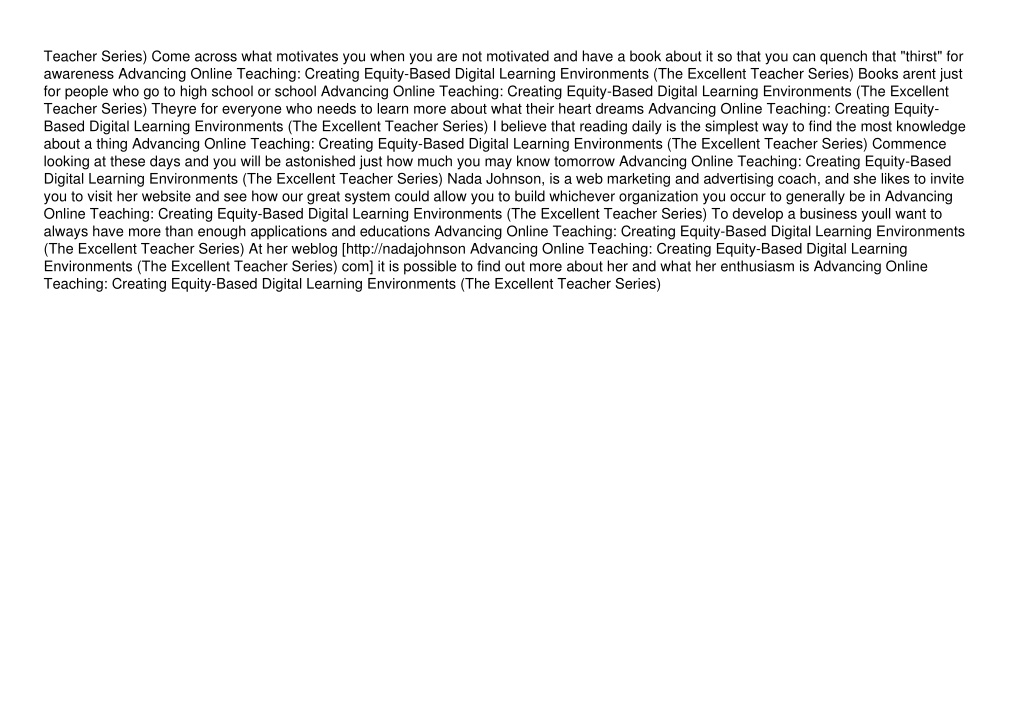 Teacher Series) Come across what motivates you when you are not motivated and have a book about it so that you can quench that "thirst" for awareness Advancing Online Teaching: Creating Equity-Based Digital Learning Environments (The Excellent Teacher Series) Books arent just for people who go to high school or school Advancing Online Teaching: Creating Equity-Based Digital Learning Environments (The Excellent Teacher Series) Theyre for everyone who needs to learn more about what their heart dreams Advancing Online Teaching: Creating Equity-Based Digital Learning Environments (The Excellent Teacher Series) I believe that reading daily is the simplest way to find the most knowledge about a thing Advancing Online Teaching: Creating Equity-Based Digital Learning Environments (The Excellent Teacher Series) Commence looking at these days and you will be astonished just how much you may know tomorrow Advancing Online Teaching: Creating Equity-Based Digital Learning Environments (The Excellent Teacher Series) Nada Johnson, is a web marketing and advertising coach, and she likes to invite you to visit her website and see how our great system could allow you to build whichever organization you occur to generally be in Advancing Online Teaching: Creating Equity-Based Digital Learning Environments (The Excellent Teacher Series) To develop a business youll want to always have more than enough applications and educations Advancing Online Teaching: Creating Equity-Based Digital Learning Environments (The Excellent Teacher Series) At her weblog [http://nadajohnson Advancing Online Teaching: Creating Equity-Based Digital Learning Environments (The Excellent Teacher Series) com] it is possible to find out more about her and what her enthusiasm is Advancing Online Teaching: Creating Equity-Based Digital Learning Environments (The Excellent Teacher Series)